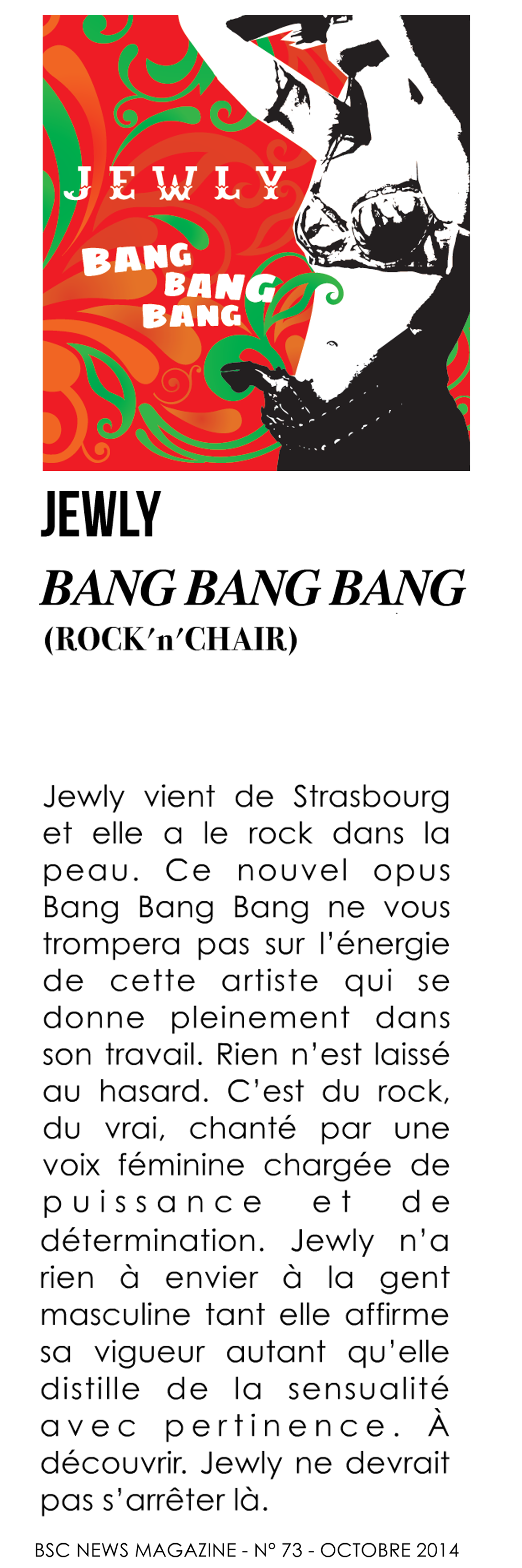 JEWLY

BANG
BANG
BANG

JEWLY

BANG BANG BANG

(ROCK'n'CHAIR)

Jewly vient de Strasbourg et elle a le rock dans la peau. Ce nouvel opus Bang Bang Bang ne vous trompera pas sur l'énergie de cette artiste qui se donne pleinement dans son travail. Rien n'est laissé au hasard. C'est du rock, du vrai, chanté par une voix féminine chargée de puissance et de détermination. Jewly n'a rien à envier à la gent masculine tant elle affirme sa vigueur autant qu'elle distille de la sensualité avec pertinence. À découvrir. Jewly ne devrait pas s'arrêter là.

BSC NEWS MAGAZINE - N° 73 - OCTOBRE 2014